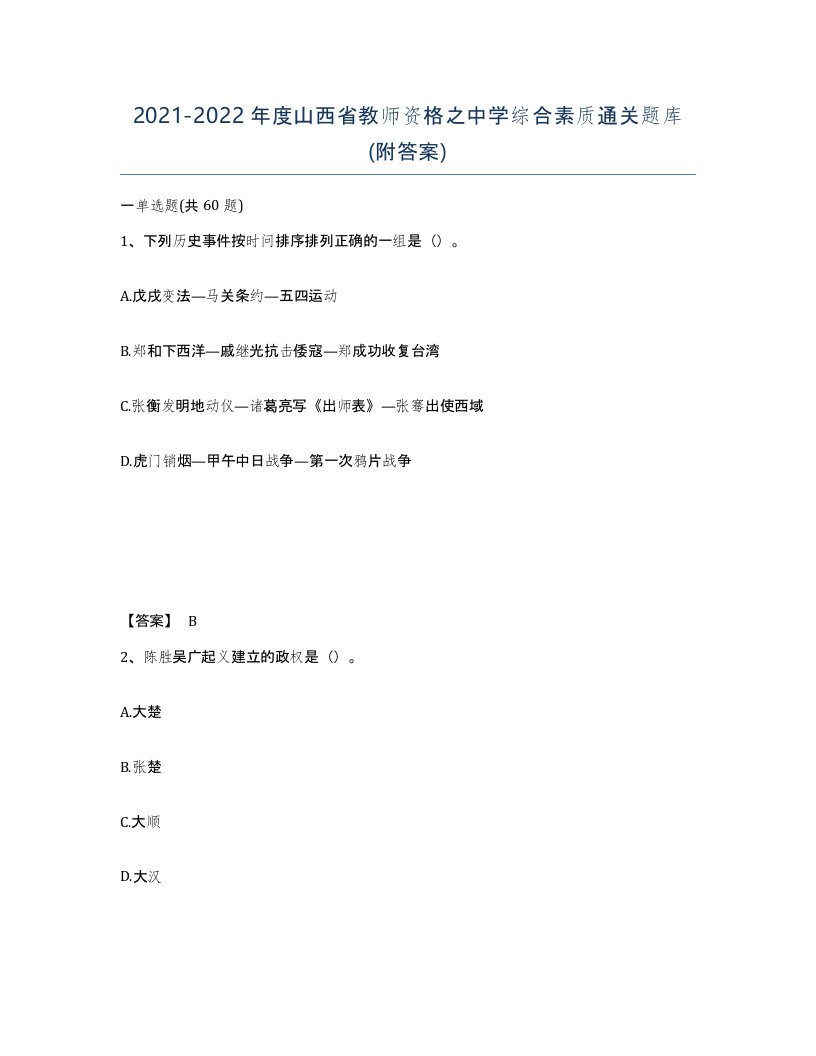 2021-2022年度山西省教师资格之中学综合素质通关题库(附答案)

一单选题(共60题)

1、下列历史事件按时间排序排列正确的一组是（）。

A.戊戌变法—马关条约—五四运动

B.郑和下西洋—戚继光抗击倭寇—郑成功收复台湾

C.张衡发明地动仪—诸葛亮写《出师表》—张骞出使西域

D.虎门销烟—甲午中日战争—第一次鸦片战争

【答案】 B

2、陈胜吴广起义建立的政权是（）。

A.大楚

B.张楚

C.大顺

D.大汉